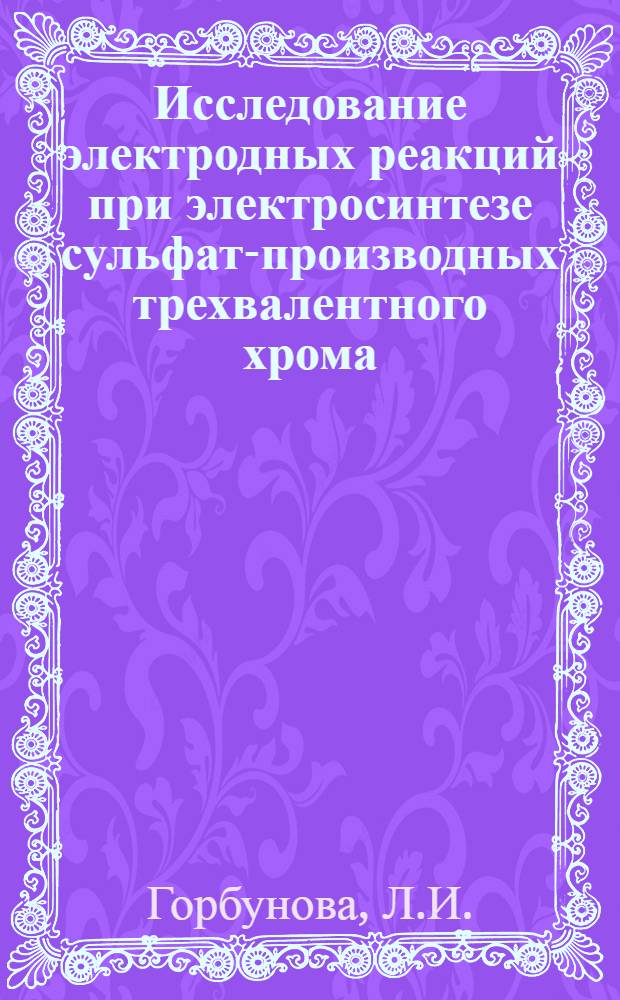 Исследование электродных реакций при электросинтезе сульфат-производных трехвалентного хрома

Горбунова, Л.И.